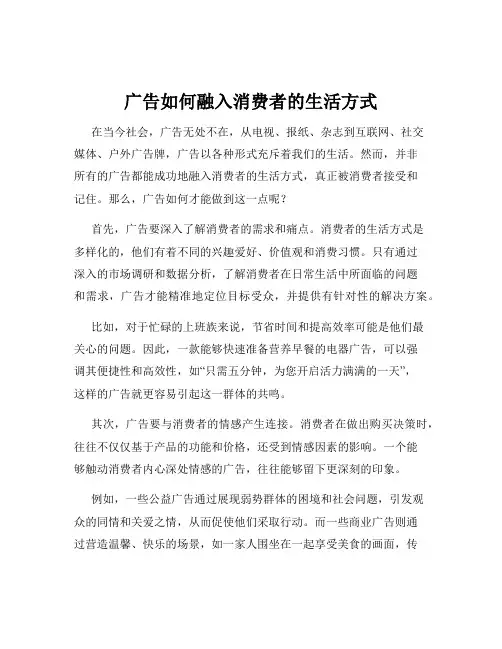 广告如何融入消费者的生活方式

在当今社会，广告无处不在，从电视、报纸、杂志到互联网、社交媒体、户外广告牌，广告以各种形式充斥着我们的生活。然而，并非所有的广告都能成功地融入消费者的生活方式，真正被消费者接受和记住。那么，广告如何才能做到这一点呢？

首先，广告要深入了解消费者的需求和痛点。消费者的生活方式是多样化的，他们有着不同的兴趣爱好、价值观和消费习惯。只有通过深入的市场调研和数据分析，了解消费者在日常生活中所面临的问题和需求，广告才能精准地定位目标受众，并提供有针对性的解决方案。

比如，对于忙碌的上班族来说，节省时间和提高效率可能是他们最关心的问题。因此，一款能够快速准备营养早餐的电器广告，可以强调其便捷性和高效性，如“只需五分钟，为您开启活力满满的一天”，这样的广告就更容易引起这一群体的共鸣。

其次，广告要与消费者的情感产生连接。消费者在做出购买决策时，往往不仅仅基于产品的功能和价格，还受到情感因素的影响。一个能够触动消费者内心深处情感的广告，往往能够留下更深刻的印象。

例如，一些公益广告通过展现弱势群体的困境和社会问题，引发观众的同情和关爱之情，从而促使他们采取行动。而一些商业广告则通过营造温馨、快乐的场景，如一家人围坐在一起享受美食的画面，传